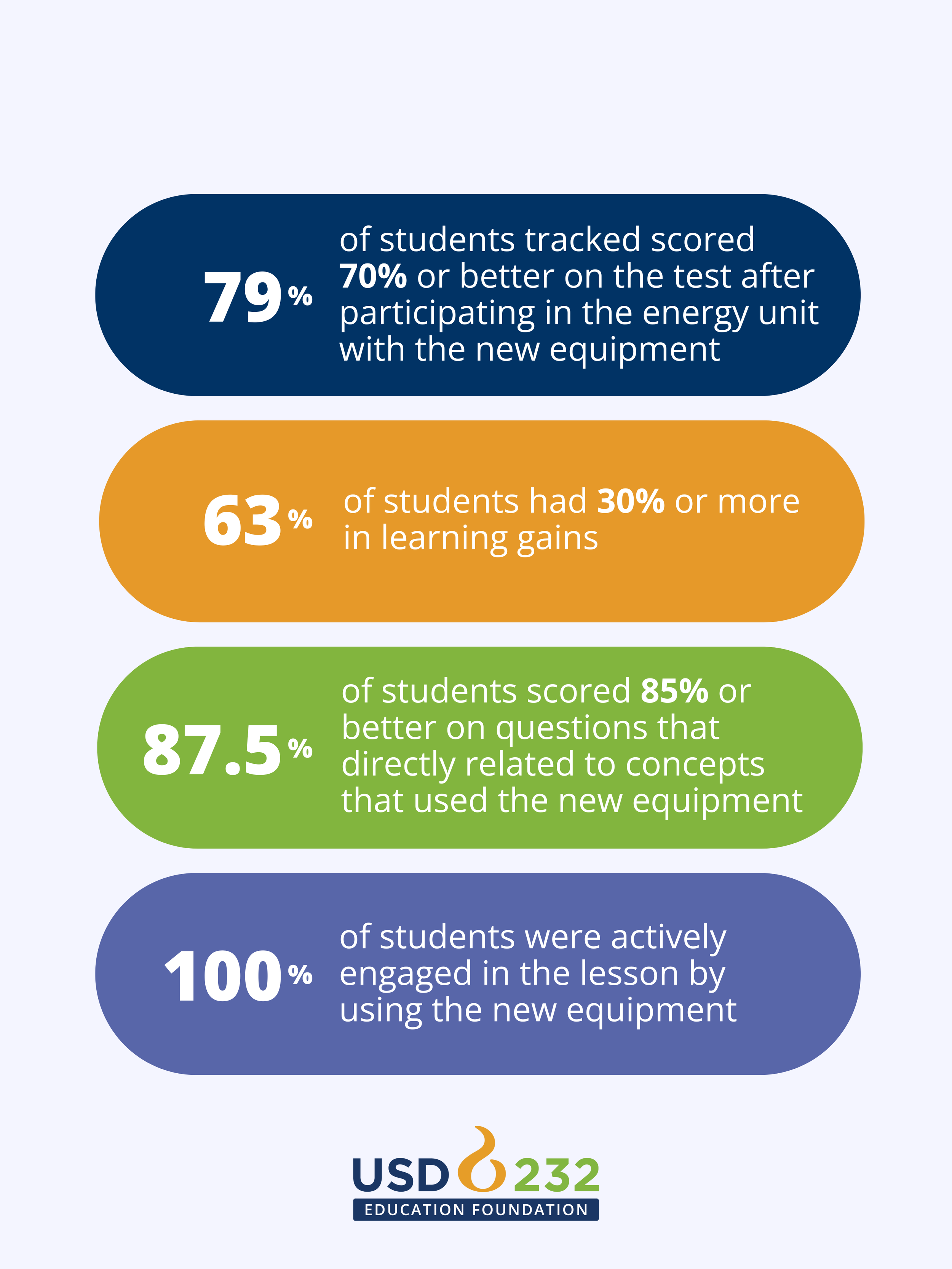 79%

of students tracked scored 70% or better on the test after participating in the energy unit with the new equipment

63%

of students had 30% or more in learning gains

87.5%

of students scored 85% or better on questions that directly related to concepts that used the new equipment

100%

of students were actively engaged in the lesson by using the new equipment

USD 232
EDUCATION FOUNDATION